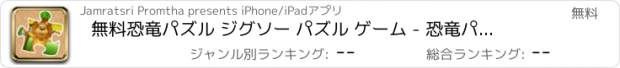 Jamratsri Promtha presents iPhone/iPadアプリ

無料

無料恐竜パズル ジグソー パズル ゲーム - 恐竜パ...

ジャンル別ランキング: --

総合ランキング: --